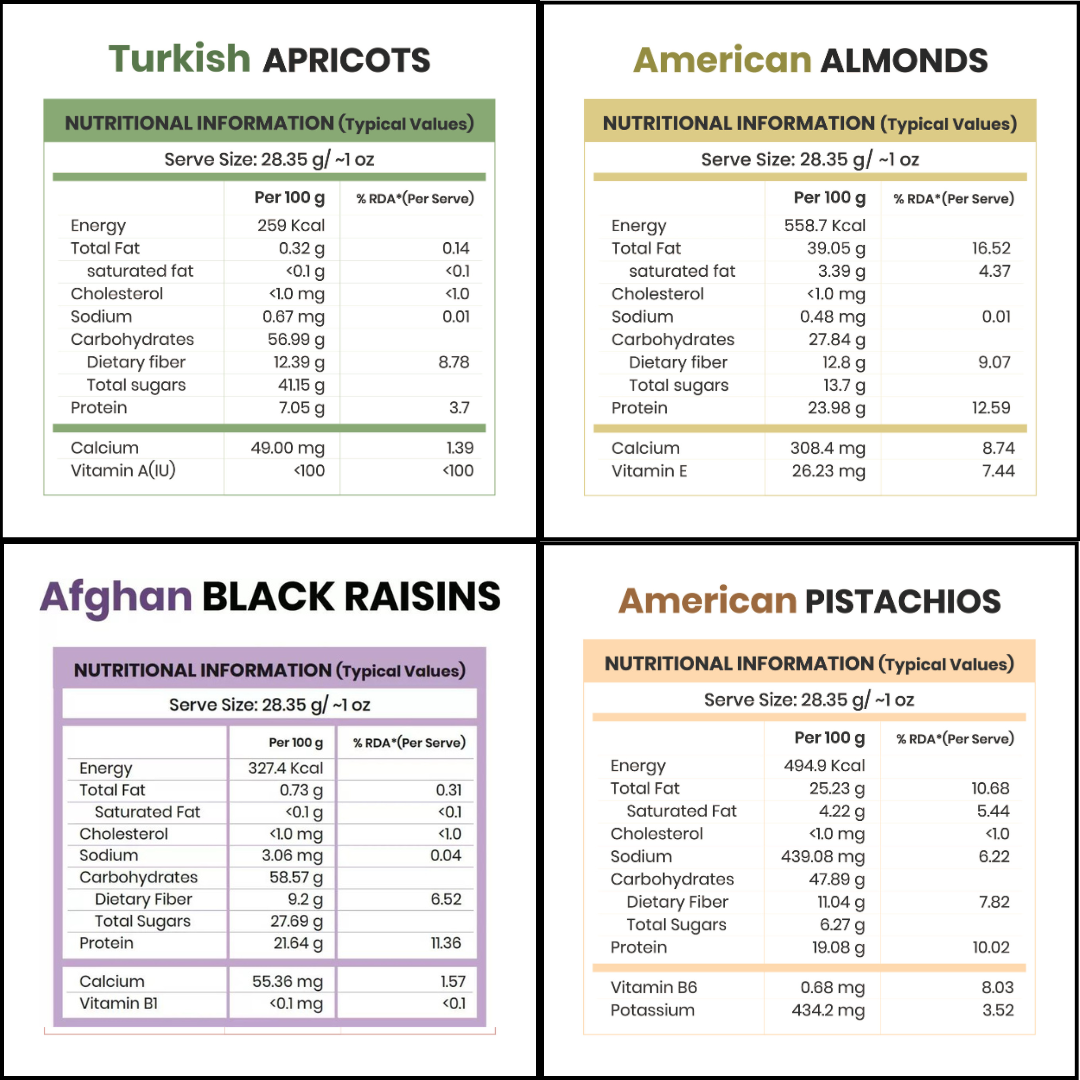 Turkish APRICOTS

NUTRITIONAL INFORMATION (Typical Values)

Serve Size: 28.35 g/ ~1 oz

| | Per 100 g | % RDA*(Per Serve) |
|---|---|---|
| Energy | 259 Kcal | |
| Total Fat | 0.32 g | 0.14 |
| saturated fat | <0.1 g | <0.1 |
| Cholesterol | <1.0 mg | <1.0 |
| Sodium | 0.67 mg | 0.01 |
| Carbohydrates | 56.99 g | |
| Dietary fiber | 12.39 g | 8.78 |
| Total sugars | 41.15 g | |
| Protein | 7.05 g | 3.7 |
| Calcium | 49.00 mg | 1.39 |
| Vitamin A(IU) | <100 | <100 |

American ALMONDS

NUTRITIONAL INFORMATION (Typical Values)

Serve Size: 28.35 g/ ~1 oz

| | Per 100 g | % RDA*(Per Serve) |
|---|---|---|
| Energy | 558.7 Kcal | |
| Total Fat | 39.05 g | 16.52 |
| saturated fat | 3.39 g | 4.37 |
| Cholesterol | <1.0 mg | |
| Sodium | 0.48 mg | 0.01 |
| Carbohydrates | 27.84 g | |
| Dietary fiber | 12.8 g | 9.07 |
| Total sugars | 13.7 g | |
| Protein | 23.98 g | 12.59 |
| Calcium | 308.4 mg | 8.74 |
| Vitamin E | 26.23 mg | 7.44 |

Afghan BLACK RAISINS

NUTRITIONAL INFORMATION (Typical Values)

Serve Size: 28.35 g/ ~1 oz

| | Per 100 g | % RDA*(Per Serve) |
|---|---|---|
| Energy | 327.4 Kcal | |
| Total Fat | 0.73 g | 0.31 |
| Saturated Fat | <0.1 g | <0.1 |
| Cholesterol | <1.0 mg | <1.0 |
| Sodium | 3.06 mg | 0.04 |
| Carbohydrates | 58.57 g | |
| Dietary Fiber | 9.2 g | 6.52 |
| Total Sugars | 27.69 g | |
| Protein | 21.64 g | 11.36 |
| Calcium | 55.36 mg | 1.57 |
| Vitamin B1 | <0.1 mg | <0.1 |

American PISTACHIOS

NUTRITIONAL INFORMATION (Typical Values)

Serve Size: 28.35 g/ ~1 oz

| | Per 100 g | % RDA*(Per Serve) |
|---|---|---|
| Energy | 494.9 Kcal | |
| Total Fat | 25.23 g | 10.68 |
| Saturated Fat | 4.22 g | 5.44 |
| Cholesterol | <1.0 mg | <1.0 |
| Sodium | 439.08 mg | 6.22 |
| Carbohydrates | 47.89 g | |
| Dietary Fiber | 11.04 g | 7.82 |
| Total Sugars | 6.27 g | |
| Protein | 19.08 g | 10.02 |
| Vitamin B6 | 0.68 mg | 8.03 |
| Potassium | 434.2 mg | 3.52 |